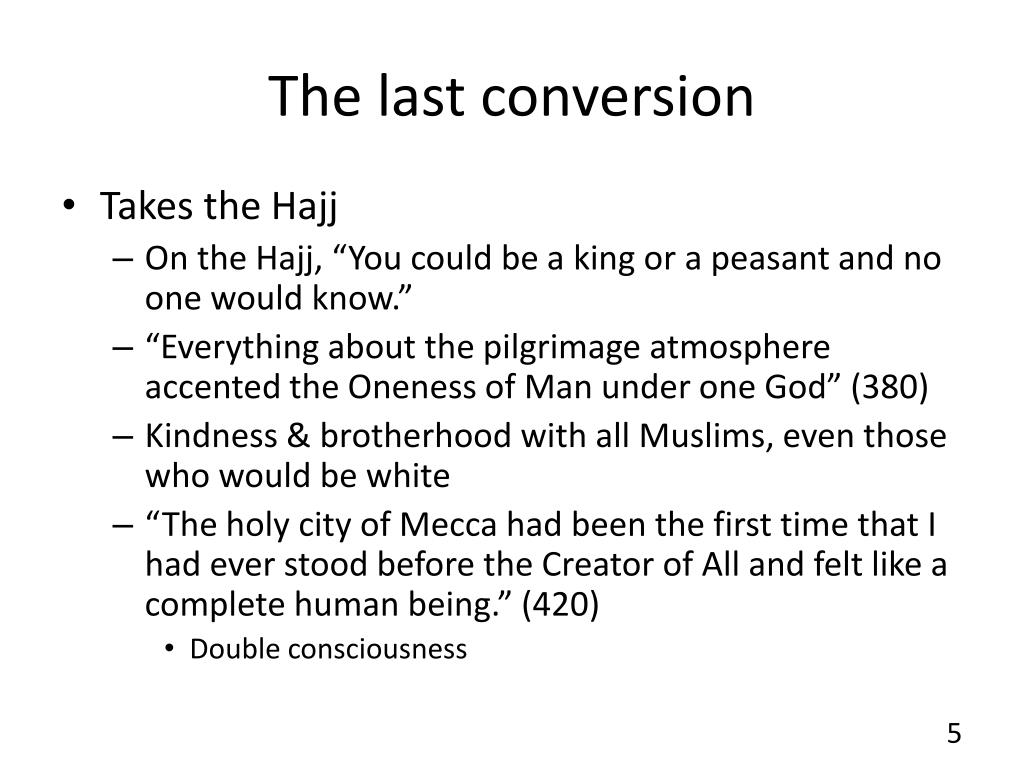 The last conversion

• Takes the Hajj
– On the Hajj, “You could be a king or a peasant and no one would know.”
– “Everything about the pilgrimage atmosphere accented the Oneness of Man under one God” (380)
– Kindness & brotherhood with all Muslims, even those who would be white
– “The holy city of Mecca had been the first time that I had ever stood before the Creator of All and felt like a complete human being.” (420)
• Double consciousness

5